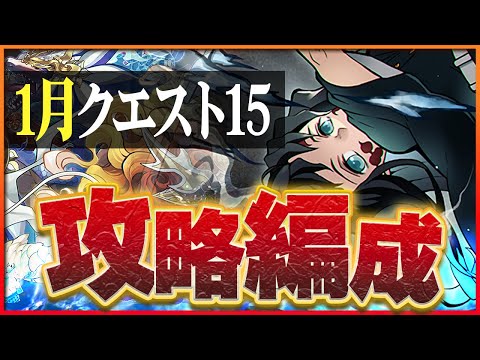 1月クエスト15

攻略編成